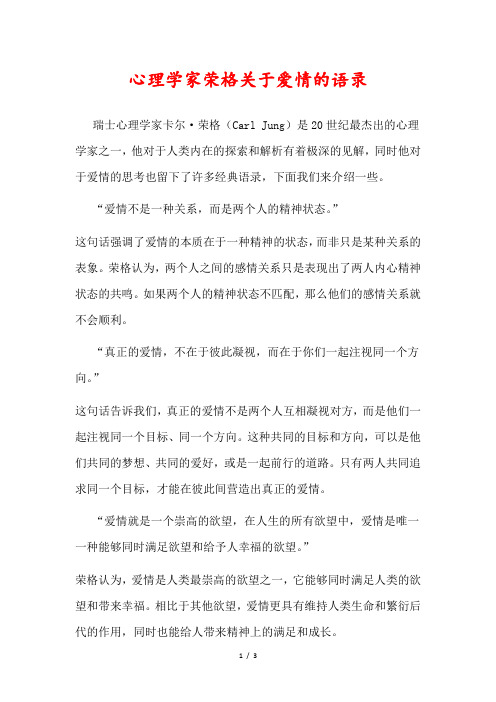 心理学家荣格关于爱情的语录

瑞士心理学家卡尔·荣格（Carl Jung）是20世纪最杰出的心理学家之一，他对于人类内在的探索和解析有着极深的见解，同时他对于爱情的思考也留下了许多经典语录，下面我们来介绍一些。

“爱情不是一种关系，而是两个人的精神状态。”

这句话强调了爱情的本质在于一种精神的状态，而非只是某种关系的表象。荣格认为，两个人之间的感情关系只是表现出了两人内心精神状态的共鸣。如果两个人的精神状态不匹配，那么他们的感情关系就不会顺利。

“真正的爱情，不在于彼此凝视，而在于你们一起注视同一个方向。”

这句话告诉我们，真正的爱情不是两个人互相凝视对方，而是他们一起注视同一个目标、同一个方向。这种共同的目标和方向，可以是他们共同的梦想、共同的爱好，或是一起前行的道路。只有两人共同追求同一个目标，才能在彼此间营造出真正的爱情。

“爱情就是一个崇高的欲望，在人生的所有欲望中，爱情是唯一一种能够同时满足欲望和给予人幸福的欲望。”

荣格认为，爱情是人类最崇高的欲望之一，它能够同时满足人类的欲望和带来幸福。相比于其他欲望，爱情更具有维持人类生命和繁衍后代的作用，同时也能给人带来精神上的满足和成长。

1 / 3